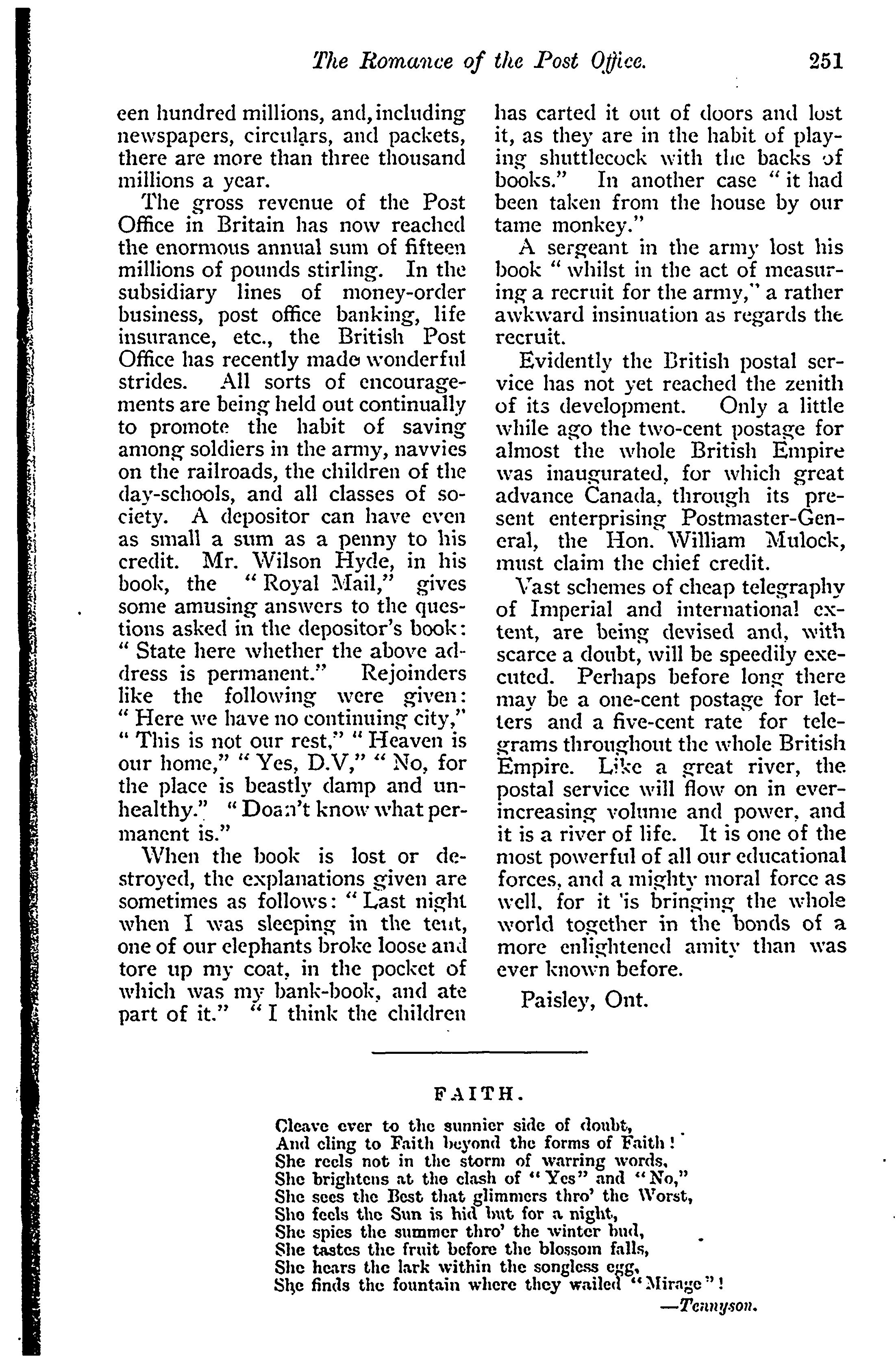 The Romance of the Post Office. 251

een hundred millions, and, including newspapers, circulars, and packets, there are more than three thousand millions a year.

The gross revenue of the Post Office in Britain has now reached the enormous annual sum of fifteen millions of pounds stirling. In the subsidiary lines of money-order business, post office banking, life insurance, etc., the British Post Office has recently made wonderful strides. All sorts of encouragements are being held out continually to promote the habit of saving among soldiers in the army, navvies on the railroads, the children of the day-schools, and all classes of society. A depositor can have even as small a sum as a penny to his credit. Mr. Wilson Hyde, in his book, the "Royal Mail," gives some amusing answers to the questions asked in the depositor's book: "State here whether the above address is permanent." Rejoinders like the following were given: "Here we have no continuing city," "This is not our rest," "Heaven is our home," "Yes, D.V," "No, for the place is beastly damp and unhealthy." "Doan't know what permanent is."

When the book is lost or destroyed, the explanations given are sometimes as follows: "Last night when I was sleeping in the tent, one of our elephants broke loose and tore up my coat, in the pocket of which was my bank-book, and ate part of it." "I think the children has carted it out of doors and lost it, as they are in the habit of playing shuttlecock with the backs of books." In another case "it had been taken from the house by our tame monkey."

A sergeant in the army lost his book "whilst in the act of measuring a recruit for the army," a rather awkward insinuation as regards the recruit.

Evidently the British postal service has not yet reached the zenith of its development. Only a little while ago the two-cent postage for almost the whole British Empire was inaugurated, for which great advance Canada, through its present enterprising Postmaster-General, the Hon. William Mulock, must claim the chief credit.

Vast schemes of cheap telegraphy of Imperial and international extent, are being devised and, with scarce a doubt, will be speedily executed. Perhaps before long there may be a one-cent postage for letters and a five-cent rate for telegrams throughout the whole British Empire. Like a great river, the postal service will flow on in ever-increasing volume and power, and it is a river of life. It is one of the most powerful of all our educational forces, and a mighty moral force as well, for it is bringing the whole world together in the bonds of a more enlightened amity than was ever known before.

Paisley, Ont.

FAITH.

Cleave ever to the sunnier side of doubt,
And cling to Faith beyond the forms of Faith!
She reels not in the storm of warring words,
She brightens at the clash of "Yes" and "No,"
She sees the Best that glimmers thro' the Worst,
She feels the Sun is hid but for a night,
She spies the summer thro' the winter bud,
She tastes the fruit before the blossom falls,
She hears the lark within the songless egg,
She finds the fountain where they wailed "Mirage"!

—Tennyson.